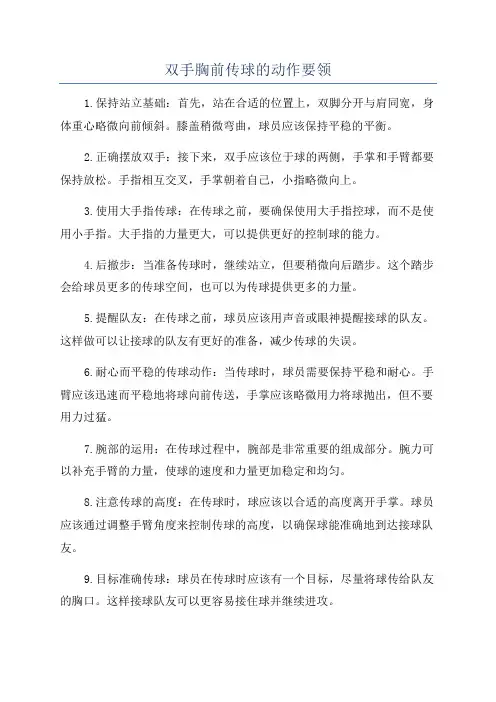 双手胸前传球的动作要领

1.保持站立基础：首先，站在合适的位置上，双脚分开与肩同宽，身体重心略微向前倾斜。膝盖稍微弯曲，球员应该保持平稳的平衡。

2.正确摆放双手：接下来，双手应该位于球的两侧，手掌和手臂都要保持放松。手指相互交叉，手掌朝着自己，小指略微向上。

3.使用大手指传球：在传球之前，要确保使用大手指控球，而不是使用小手指。大手指的力量更大，可以提供更好的控制球的能力。

4.后撤步：当准备传球时，继续站立，但要稍微向后踏步。这个踏步会给球员更多的传球空间，也可以为传球提供更多的力量。

5.提醒队友：在传球之前，球员应该用声音或眼神提醒接球的队友。这样做可以让接球的队友有更好的准备，减少传球的失误。

6.耐心而平稳的传球动作：当传球时，球员需要保持平稳和耐心。手臂应该迅速而平稳地将球向前传送，手掌应该略微用力将球抛出，但不要用力过猛。

7.腕部的运用：在传球过程中，腕部是非常重要的组成部分。腕力可以补充手臂的力量，使球的速度和力量更加稳定和均匀。

8.注意传球的高度：在传球时，球应该以合适的高度离开手掌。球员应该通过调整手臂角度来控制传球的高度，以确保球能准确地到达接球队友。

9.目标准确传球：球员在传球时应该有一个目标，尽量将球传给队友的胸口。这样接球队友可以更容易接住球并继续进攻。